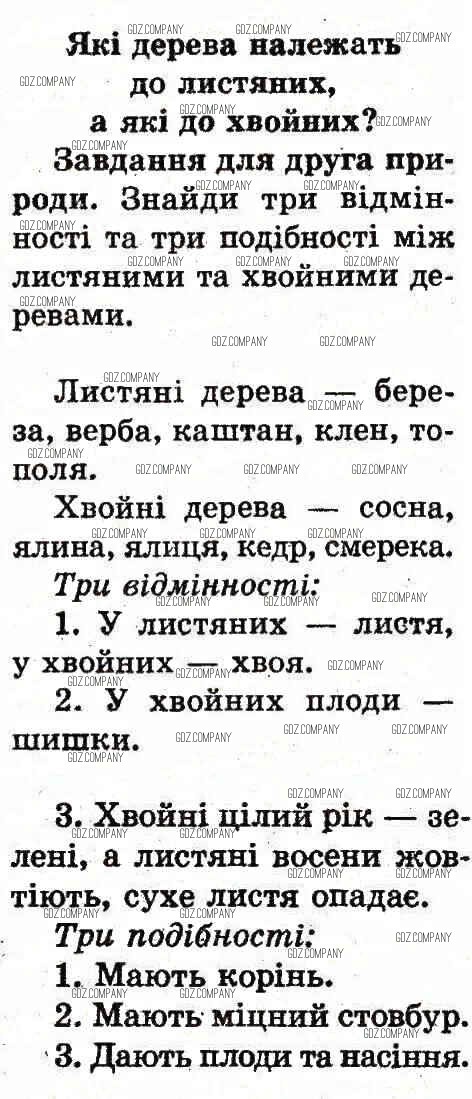 Які дерева належать до листяних, а які до хвойних?

Завдання для друга природи. Знайди три відмінності та три подібності між листяними та хвойними деревами.

Листяні дерева — береза, верба, каштан, клен, тополя.

Хвойні дерева — сосна, ялина, ялиця, кедр, смерека.

Три відмінності:

1. У листяних — листя, у хвойних — хвоя.

2. У хвойних плоди — шишки.

3. Хвойні цілий рік — зелені, а листяні восени жовтіють, сухе листя опадає.

Три подібності:

1. Мають корінь.

2. Мають міцний стовбур.

3. Дають плоди та насіння.

GDZ.COMPANY